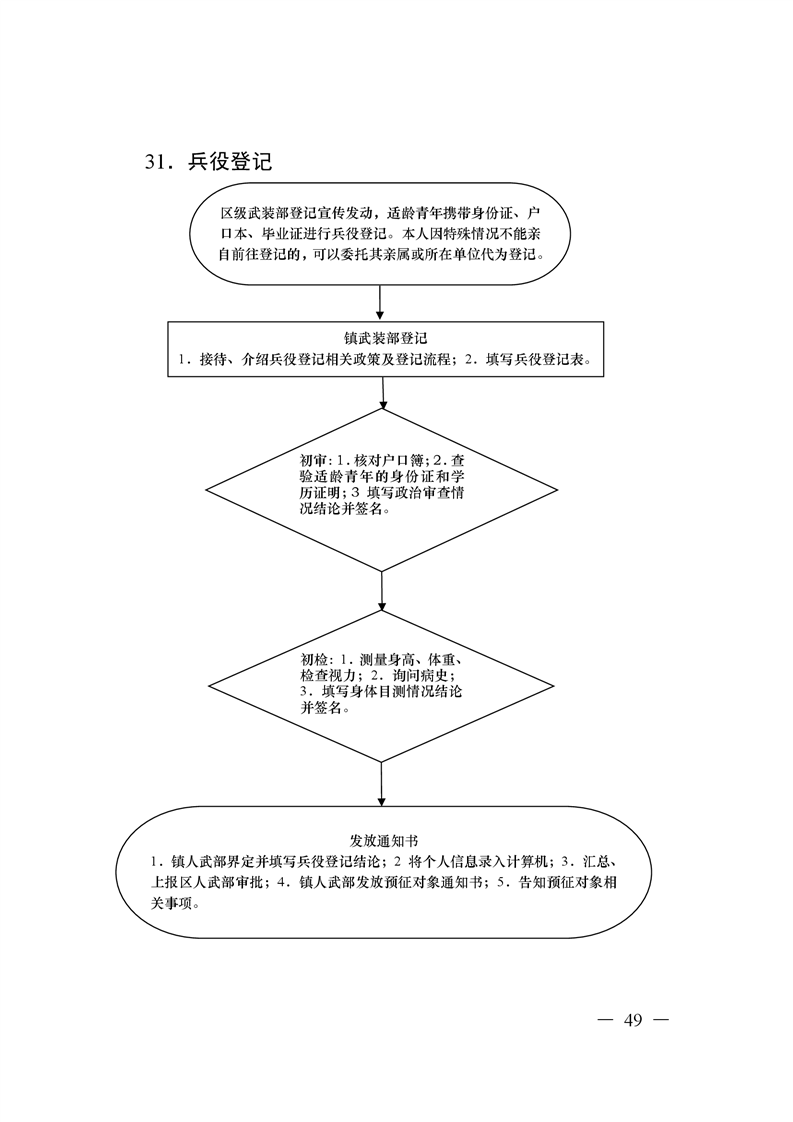 31．兵役登记

区级武装部登记宣传发动，适龄青年携带身份证、户口本、毕业证进行兵役登记。本人因特殊情况不能亲自前往登记的，可以委托其亲属或所在单位代为登记。

镇武装部登记
1．接待、介绍兵役登记相关政策及登记流程；2．填写兵役登记表。

初审：1．核对户口簿；2．查验适龄青年的身份证和学历证明；3 填写政治审查情况结论并签名。

初检：1．测量身高、体重、检查视力；2．询问病史；3．填写身体目测情况结论并签名。

发放通知书
1．镇人武部界定并填写兵役登记结论；2 将个人信息录入计算机；3．汇总、上报区人武部审批；4．镇人武部发放预征对象通知书；5．告知预征对象相关事项。

— 49 —